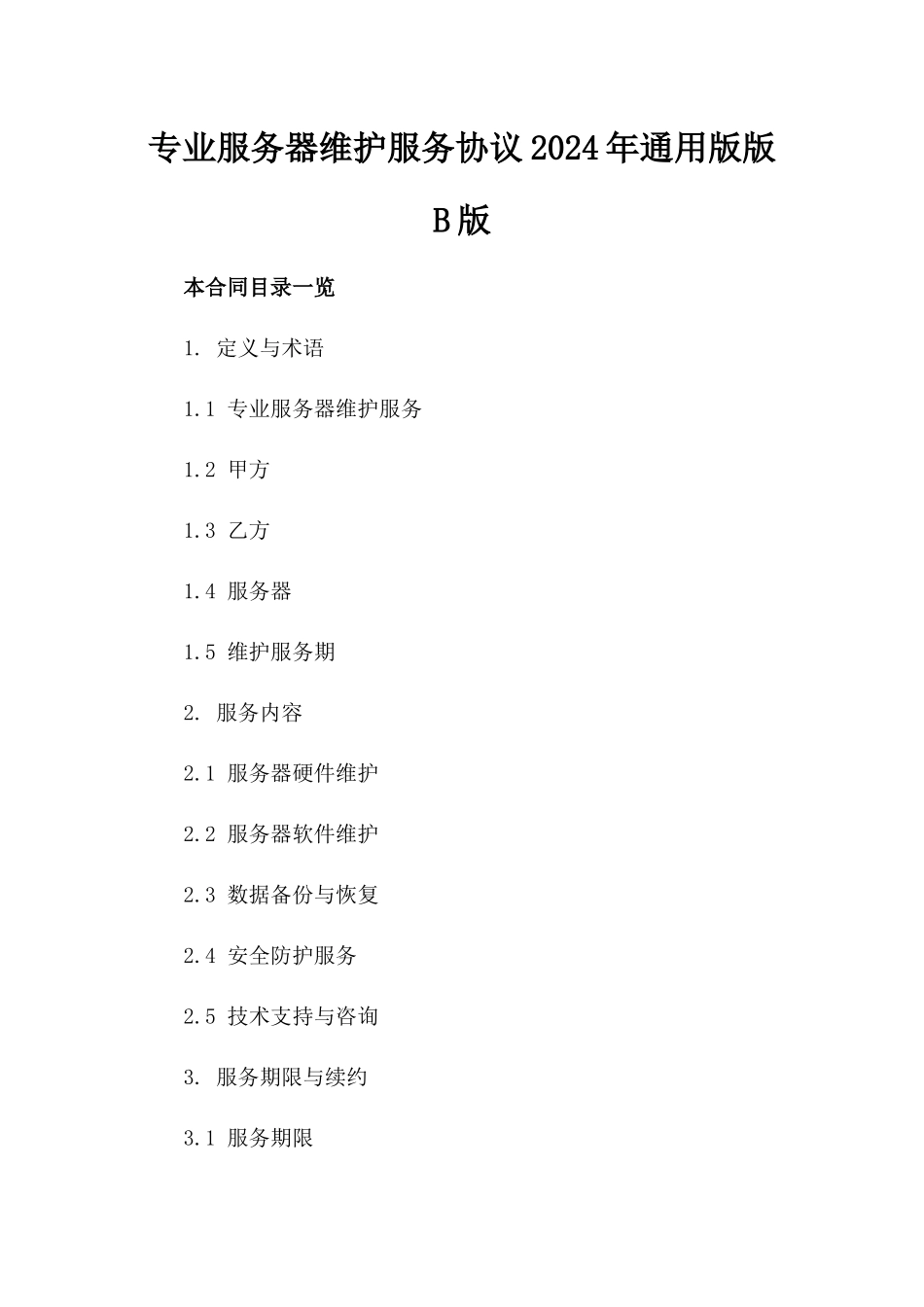 专业服务器维护服务协议2024年通用版版B版

本合同目录一览

1. 定义与术语

1.1 专业服务器维护服务

1.2 甲方

1.3 乙方

1.4 服务器

1.5 维护服务期

2. 服务内容

2.1 服务器硬件维护

2.2 服务器软件维护

2.3 数据备份与恢复

2.4 安全防护服务

2.5 技术支持与咨询

3. 服务期限与续约

3.1 服务期限